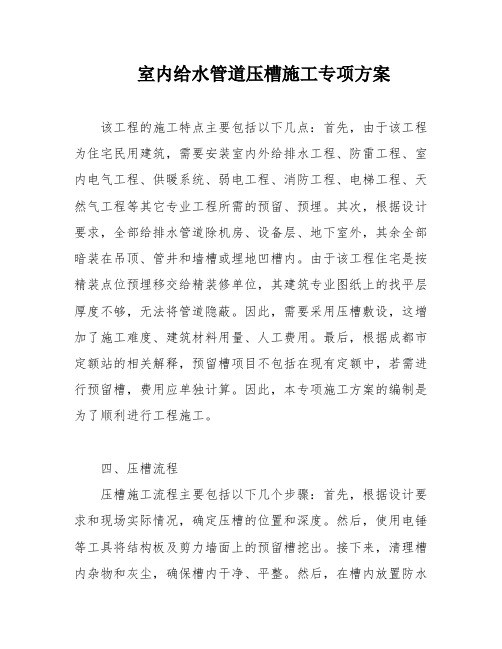 室内给水管道压槽施工专项方案

该工程的施工特点主要包括以下几点：首先，由于该工程为住宅民用建筑，需要安装室内外给排水工程、防雷工程、室内电气工程、供暖系统、弱电工程、消防工程、电梯工程、天然气工程等其它专业工程所需的预留、预埋。其次，根据设计要求，全部给排水管道除机房、设备层、地下室外，其余全部暗装在吊顶、管井和墙槽或埋地凹槽内。由于该工程住宅是按精装点位预埋移交给精装修单位，其建筑专业图纸上的找平层厚度不够，无法将管道隐蔽。因此，需要采用压槽敷设，这增加了施工难度、建筑材料用量、人工费用。最后，根据成都市定额站的相关解释，预留槽项目不包括在现有定额中，若需进行预留槽，费用应单独计算。因此，本专项施工方案的编制是为了顺利进行工程施工。

四、压槽流程

压槽施工流程主要包括以下几个步骤：首先，根据设计要求和现场实际情况，确定压槽的位置和深度。然后，使用电锤等工具将结构板及剪力墙面上的预留槽挖出。接下来，清理槽内杂物和灰尘，确保槽内干净、平整。然后，在槽内放置防水